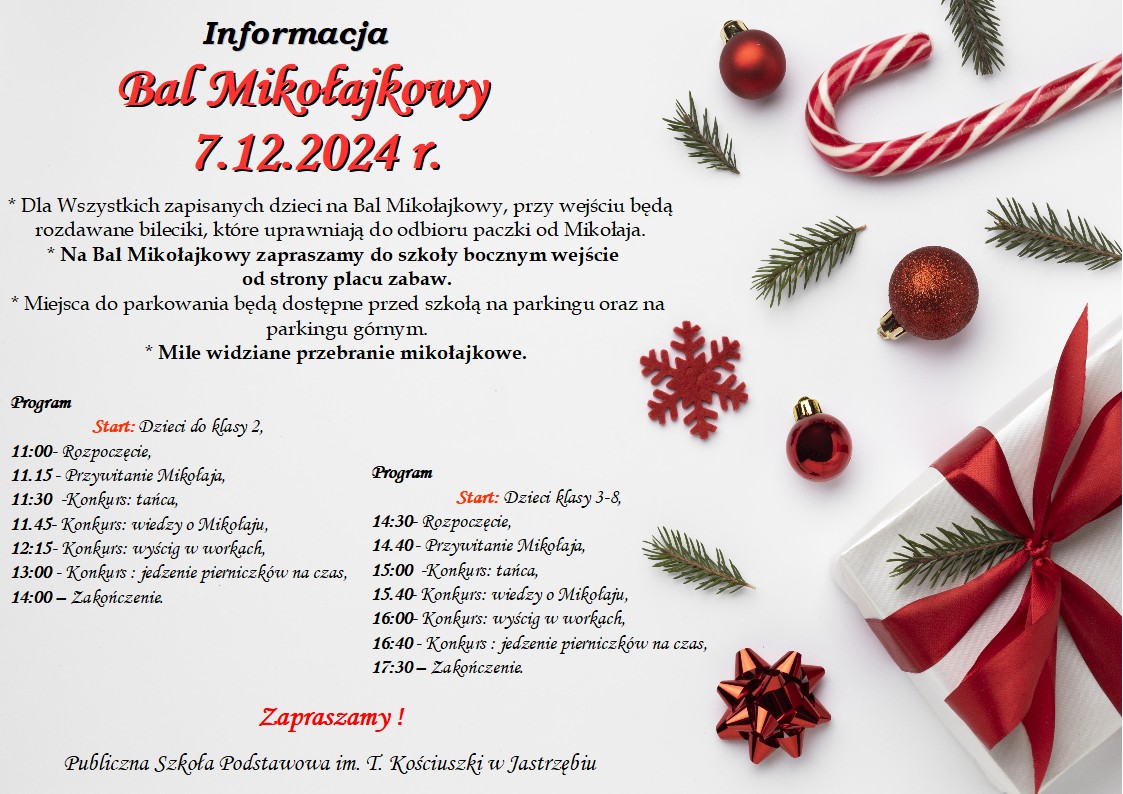 Informacja

Bal Mikołajkowy

7.12.2024 r.

* Dla Wszystkich zapisanych dzieci na Bal Mikołajkowy, przy wejściu będą rozdawane bileciki, które uprawniają do odbioru paczki od Mikołaja.
* Na Bal Mikołajkowy zapraszamy do szkoły bocznym wejście od strony placu zabaw.
* Miejsca do parkowania będą dostępne przed szkołą na parkingu oraz na parkingu górnym.
* Mile widziane przebranie mikołajkowe.

Program
Start: Dzieci do klasy 2,
11:00- Rozpoczęcie,
11.15 - Przywitanie Mikołaja,
11:30 -Konkurs: tańca,
11.45- Konkurs: wiedzy o Mikołaju,
12:15- Konkurs: wyścig w workach,
13:00 - Konkurs : jedzenie pierniczków na czas,
14:00 – Zakończenie.

Program
Start: Dzieci klasy 3-8,
14:30- Rozpoczęcie,
14.40 - Przywitanie Mikołaja,
15:00 -Konkurs: tańca,
15.40- Konkurs: wiedzy o Mikołaju,
16:00- Konkurs: wyścig w workach,
16:40 - Konkurs : jedzenie pierniczków na czas,
17:30 – Zakończenie.

Zapraszamy !

Publiczna Szkoła Podstawowa im. T. Kościuszki w Jastrzębiu